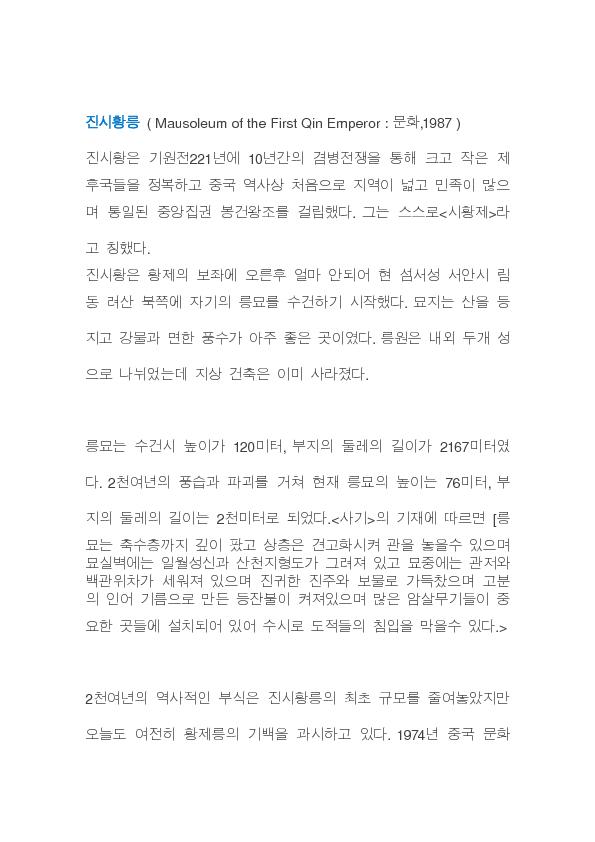 진시황릉 ( Mausoleum of the First Qin Emperor : 문화,1987 )

진시황은 기원전221년에 10년간의 겸병전쟁을 통해 크고 작은 제후국들을 정복하고 중국 역사상 처음으로 지역이 넓고 민족이 많으며 통일된 중앙집권 봉건왕조를 걸립했다. 그는 스스로<시황제>라고 칭했다.

진시황은 황제의 보좌에 오른후 얼마 안되어 현 섬서성 서안시 림동 려산 북쪽에 자기의 릉묘를 수건하기 시작했다. 묘지는 산을 등지고 강물과 면한 풍수가 아주 좋은 곳이었다. 릉원은 내외 두개 성으로 나뉘었는데 지상 건축은 이미 사라졌다.

릉묘는 수건시 높이가 120미터, 부지의 둘레의 길이가 2167미터였다. 2천여년의 풍습과 파괴를 거쳐 현재 릉묘의 높이는 76미터, 부지의 둘레의 길이는 2천미터로 되었다.<사기>의 기재에 따르면 [릉묘는 축수층까지 깊이 팠고 상층은 견고화시켜 관을 놓을수 있으며 묘실벽에는 일월성신과 산천지형도가 그려져 있고 묘중에는 관저와 백관위차가 세워져 있으며 진귀한 진주와 보물로 가득찼으며 고분의 인어 기름으로 만든 등잔불이 켜져있으며 많은 암살무기들이 중요한 곳들에 설치되어 있어 수시로 도적들의 침입을 막을수 있다.>

2천여년의 역사적인 부식은 진시황릉의 최초 규모를 줄여놓았지만 오늘도 여전히 황제릉의 기백을 과시하고 있다. 1974년 중국 문화